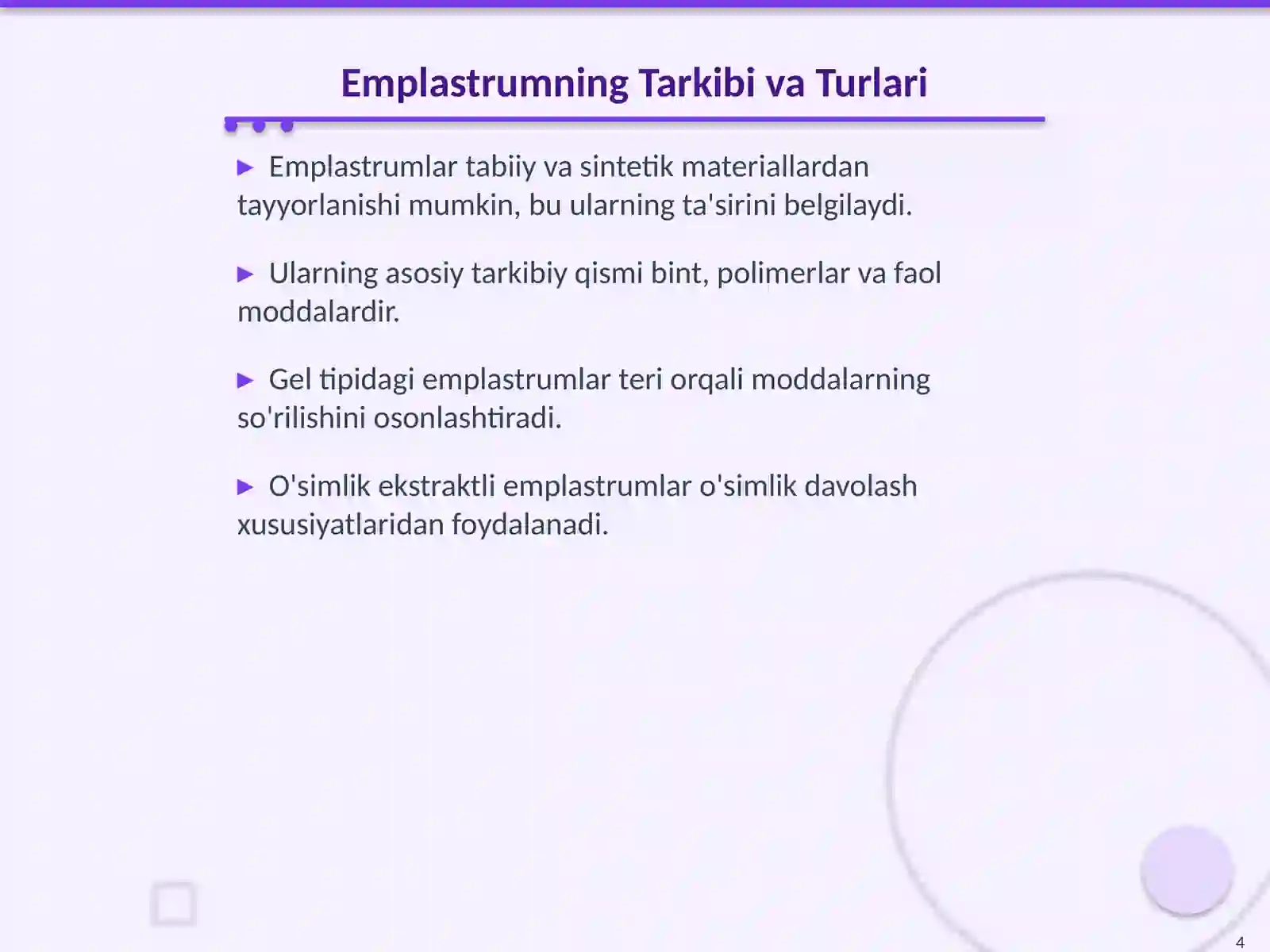 Emplastrumning Tarkibi va Turlari

▶ Emplastrumlar tabiiy va sintetik materiallardan tayyorlanishi mumkin, bu ularning ta'sirini belgilaydi.

▶ Ularning asosiy tarkibiy qismi bint, polimerlar va faol moddalardir.

▶ Gel tipidagi emplastrumlar teri orqali moddalarning so'rilishini osonlashtiradi.

▶ O'simlik ekstraktli emplastrumlar o'simlik davolash xususiyatlaridan foydalanadi.

4